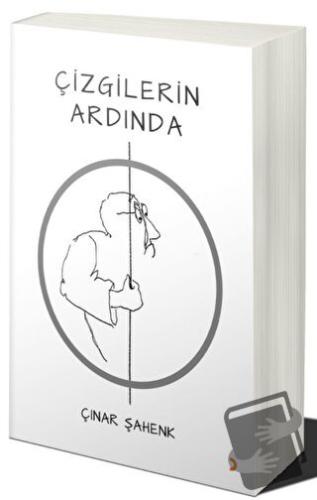 ÇİZGİLERİN
ARDINDA

ÇINAR ŞAHENK